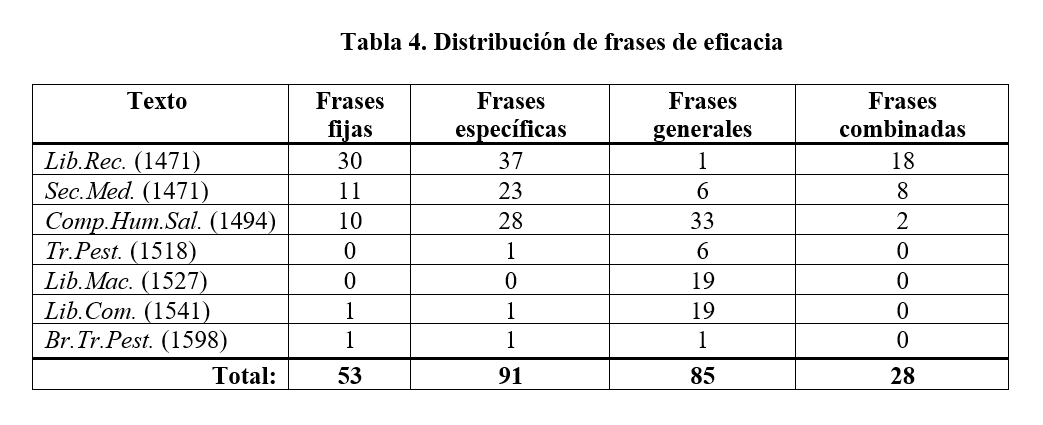 Tabla 4. Distribución de frases de eficacia

| Texto | Frases fijas | Frases específicas | Frases generales | Frases combinadas |
|---|---|---|---|---|
| Lib.Rec. (1471) | 30 | 37 | 1 | 18 |
| Sec.Med. (1471) | 11 | 23 | 6 | 8 |
| Comp.Hum.Sal. (1494) | 10 | 28 | 33 | 2 |
| Tr.Pest. (1518) | 0 | 1 | 6 | 0 |
| Lib.Mac. (1527) | 0 | 0 | 19 | 0 |
| Lib.Com. (1541) | 1 | 1 | 19 | 0 |
| Br.Tr.Pest. (1598) | 1 | 1 | 1 | 0 |
| Total: | 53 | 91 | 85 | 28 |